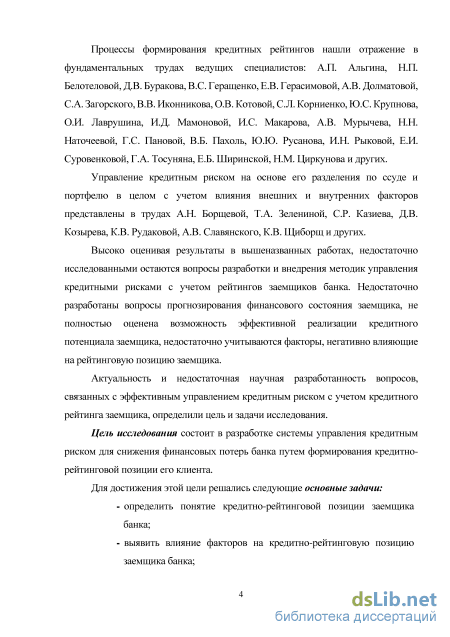 Процессы формирования кредитных рейтингов нашли отражение в фундаментальных трудах ведущих специалистов: А.П. Альгина, Н.П. Белотеловой, Д.В. Буракова, В.С. Геращенко, Е.В. Герасимовой, А.В. Долматовой, С.А. Загорского, В.В. Иконникова, О.В. Котовой, С.Л. Корниенко, Ю.С. Крупнова, О.И. Лаврушина, И.Д. Мамоновой, И.С. Макарова, А.В. Мурычева, Н.Н. Наточеевой, Г.С. Пановой, В.Б. Пахоль, Ю.Ю. Русанова, И.Н. Рыковой, Е.И. Суровенковой, Г.А. Тосуняна, Е.Б. Ширинской, Н.М. Циркунова и других.

Управление кредитным риском на основе его разделения по ссуде и портфелю в целом с учетом влияния внешних и внутренних факторов представлены в трудах А.Н. Борщевой, Т.А. Зелениной, С.Р. Казиева, Д.В. Козырева, К.В. Рудаковой, А.В. Славянского, К.В. Щиборщ и других.

Высоко оценивая результаты в вышеназванных работах, недостаточно исследованными остаются вопросы разработки и внедрения методик управления кредитными рисками с учетом рейтингов заемщиков банка. Недостаточно разработаны вопросы прогнозирования финансового состояния заемщика, не полностью оценена возможность эффективной реализации кредитного потенциала заемщика, недостаточно учитываются факторы, негативно влияющие на рейтинговую позицию заемщика.

Актуальность и недостаточная научная разработанность вопросов, связанных с эффективным управлением кредитным риском с учетом кредитного рейтинга заемщика, определили цель и задачи исследования.

Цель исследования состоит в разработке системы управления кредитным риском для снижения финансовых потерь банка путем формирования кредитно-рейтинговой позиции его клиента.

Для достижения этой цели решались следующие основные задачи:

- определить понятие кредитно-рейтинговой позиции заемщика банка;
- выявить влияние факторов на кредитно-рейтинговую позицию заемщика банка;

4

dsLib.net
библиотека диссертаций